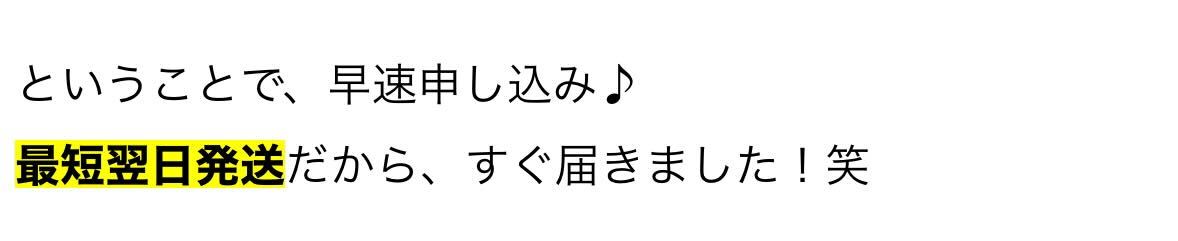 ということで、早速申し込み♪

最短翌日発送だから、すぐ届きました！笑